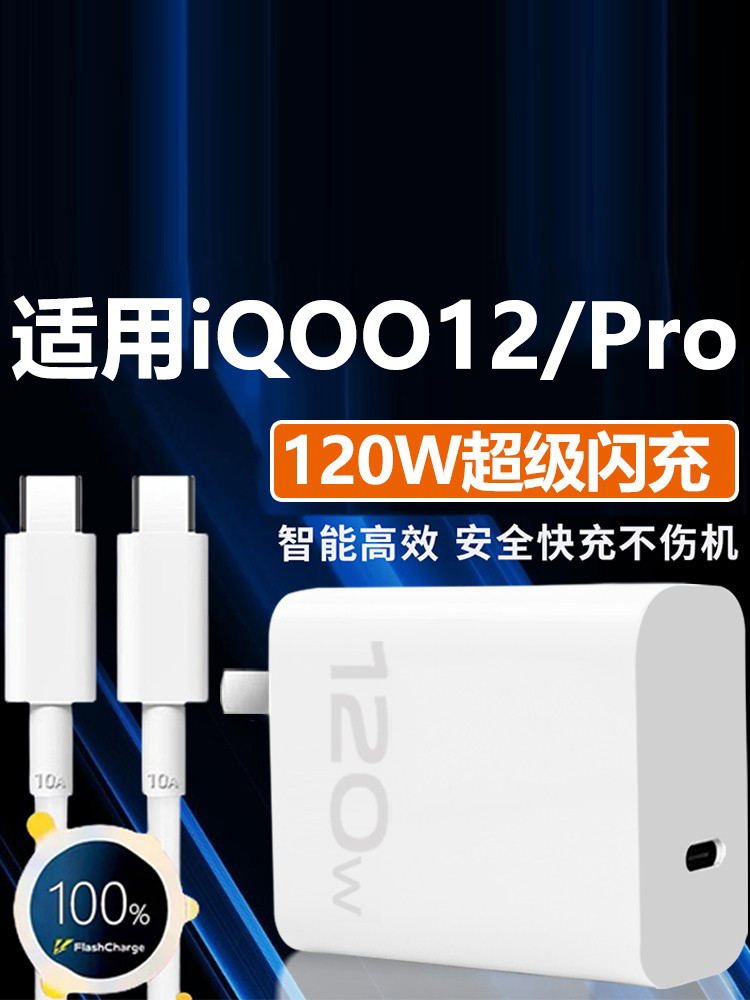 适用iQOO12/Pro

120W超级闪充

智能高效 安全快充不伤机

10A

10A

120W

100%

FlashCharge